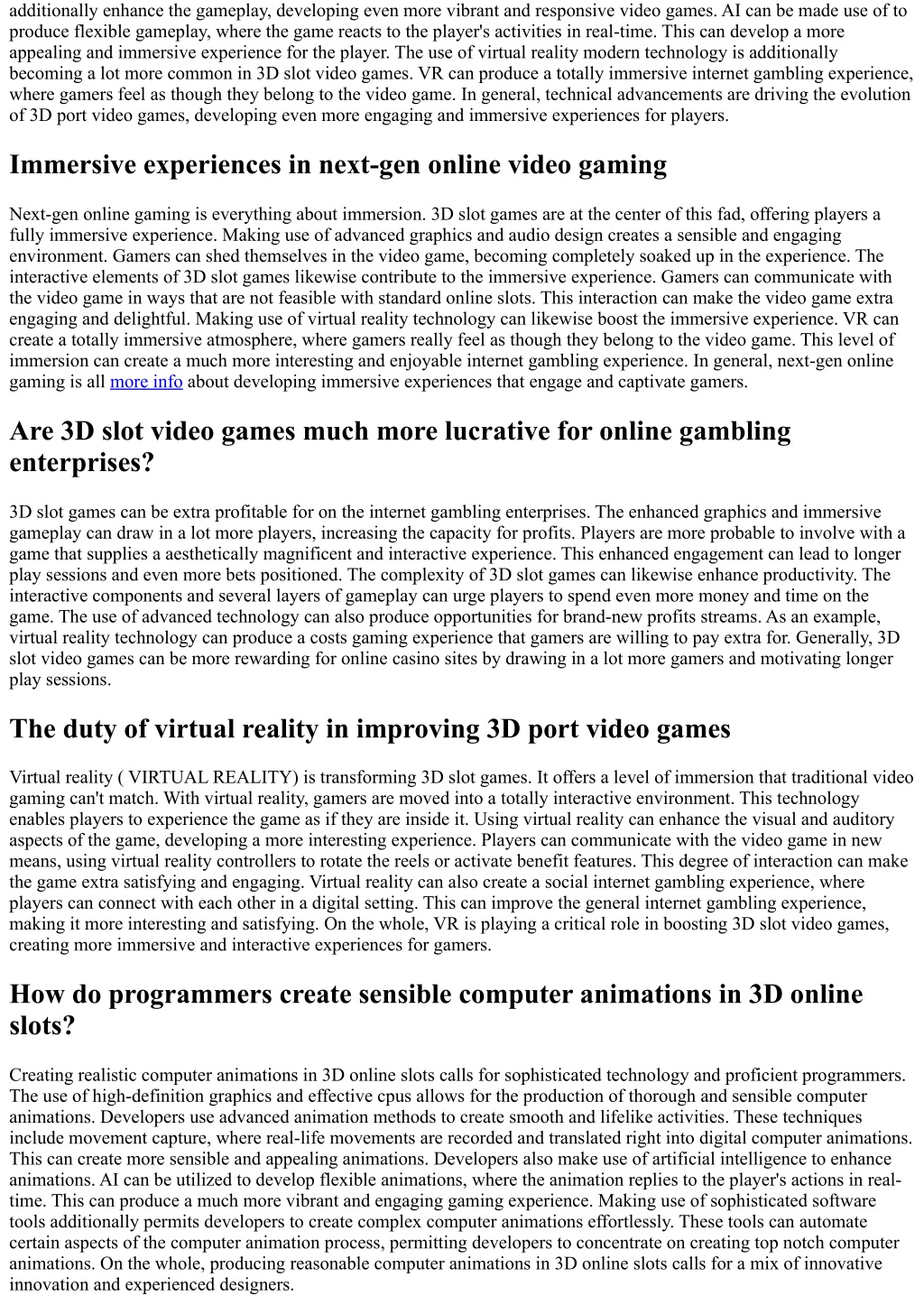 additionally enhance the gameplay, developing even more vibrant and responsive video games. AI can be made use of to produce flexible gameplay, where the game reacts to the player's activities in real-time. This can develop a more appealing and immersive experience for the player. The use of virtual reality modern technology is additionally becoming a lot more common in 3D slot video games. VR can produce a totally immersive internet gambling experience, where gamers feel as though they belong to the video game. In general, technical advancements are driving the evolution of 3D port video games, developing even more engaging and immersive experiences for players.

Immersive experiences in next-gen online video gaming

Next-gen online gaming is everything about immersion. 3D slot games are at the center of this fad, offering players a fully immersive experience. Making use of advanced graphics and audio design creates a sensible and engaging environment. Gamers can shed themselves in the video game, becoming completely soaked up in the experience. The interactive elements of 3D slot games likewise contribute to the immersive experience. Gamers can communicate with the video game in ways that are not feasible with standard online slots. This interaction can make the video game extra engaging and delightful. Making use of virtual reality technology can likewise boost the immersive experience. VR can create a totally immersive atmosphere, where gamers really feel as though they belong to the video game. This level of immersion can create a much more interesting and enjoyable internet gambling experience. In general, next-gen online gaming is all more info about developing immersive experiences that engage and captivate gamers.

Are 3D slot video games much more lucrative for online gambling enterprises?

3D slot games can be extra profitable for on the internet gambling enterprises. The enhanced graphics and immersive gameplay can draw in a lot more players, increasing the capacity for profits. Players are more probable to involve with a game that supplies a aesthetically magnificent and interactive experience. This enhanced engagement can lead to longer play sessions and even more bets positioned. The complexity of 3D slot games can likewise enhance productivity. The interactive components and several layers of gameplay can urge players to spend even more money and time on the game. The use of advanced technology can also produce opportunities for brand-new profits streams. As an example, virtual reality technology can produce a costs gaming experience that gamers are willing to pay extra for. Generally, 3D slot video games can be more rewarding for online casino sites by drawing in a lot more gamers and motivating longer play sessions.

The duty of virtual reality in improving 3D port video games

Virtual reality ( VIRTUAL REALITY) is transforming 3D slot games. It offers a level of immersion that traditional video gaming can't match. With virtual reality, gamers are moved into a totally interactive environment. This technology enables players to experience the game as if they are inside it. Using virtual reality can enhance the visual and auditory aspects of the game, developing a more interesting experience. Players can communicate with the video game in new means, using virtual reality controllers to rotate the reels or activate benefit features. This degree of interaction can make the game extra satisfying and engaging. Virtual reality can also create a social internet gambling experience, where players can connect with each other in a digital setting. This can improve the general internet gambling experience, making it more interesting and satisfying. On the whole, VR is playing a critical role in boosting 3D slot video games, creating more immersive and interactive experiences for gamers.

How do programmers create sensible computer animations in 3D online slots?

Creating realistic computer animations in 3D online slots calls for sophisticated technology and proficient programmers. The use of high-definition graphics and effective cpus allows for the production of thorough and sensible computer animations. Developers use advanced animation methods to create smooth and lifelike activities. These techniques include movement capture, where real-life movements are recorded and translated right into digital computer animations. This can create more sensible and appealing animations. Developers also make use of artificial intelligence to enhance animations. AI can be utilized to develop flexible animations, where the animation replies to the player's actions in real-time. This can produce a much more vibrant and engaging gaming experience. Making use of sophisticated software tools additionally permits developers to create complex computer animations effortlessly. These tools can automate certain aspects of the computer animation process, permitting developers to concentrate on creating top notch computer animations. On the whole, producing reasonable computer animations in 3D online slots calls for a mix of innovative innovation and experienced designers.